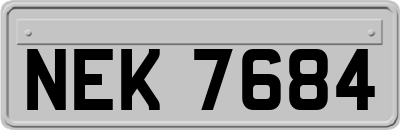 NEK 7684